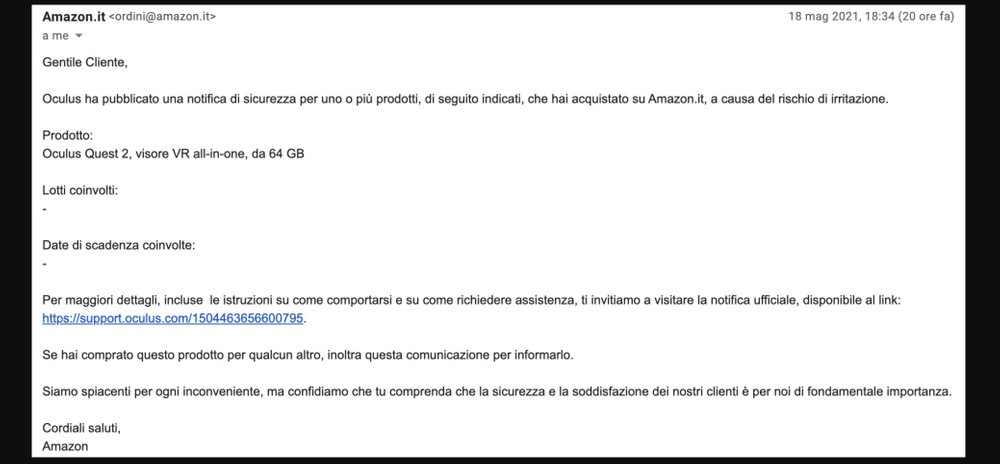 Amazon.it <ordini@amazon.it>
18 mag 2021, 18:34 (20 ore fa)
a me

Gentile Cliente,

Oculus ha pubblicato una notifica di sicurezza per uno o più prodotti, di seguito indicati, che hai acquistato su Amazon.it, a causa del rischio di irritazione.

Prodotto:
Oculus Quest 2, visore VR all-in-one, da 64 GB

Lotti coinvolti:
-

Date di scadenza coinvolte:
-

Per maggiori dettagli, incluse le istruzioni su come comportarsi e su come richiedere assistenza, ti invitiamo a visitare la notifica ufficiale, disponibile al link: https://support.oculus.com/1504463656600795.

Se hai comprato questo prodotto per qualcun altro, inoltra questa comunicazione per informarlo.

Siamo spiacenti per ogni inconveniente, ma confidiamo che tu comprenda che la sicurezza e la soddisfazione dei nostri clienti è per noi di fondamentale importanza.

Cordiali saluti,
Amazon